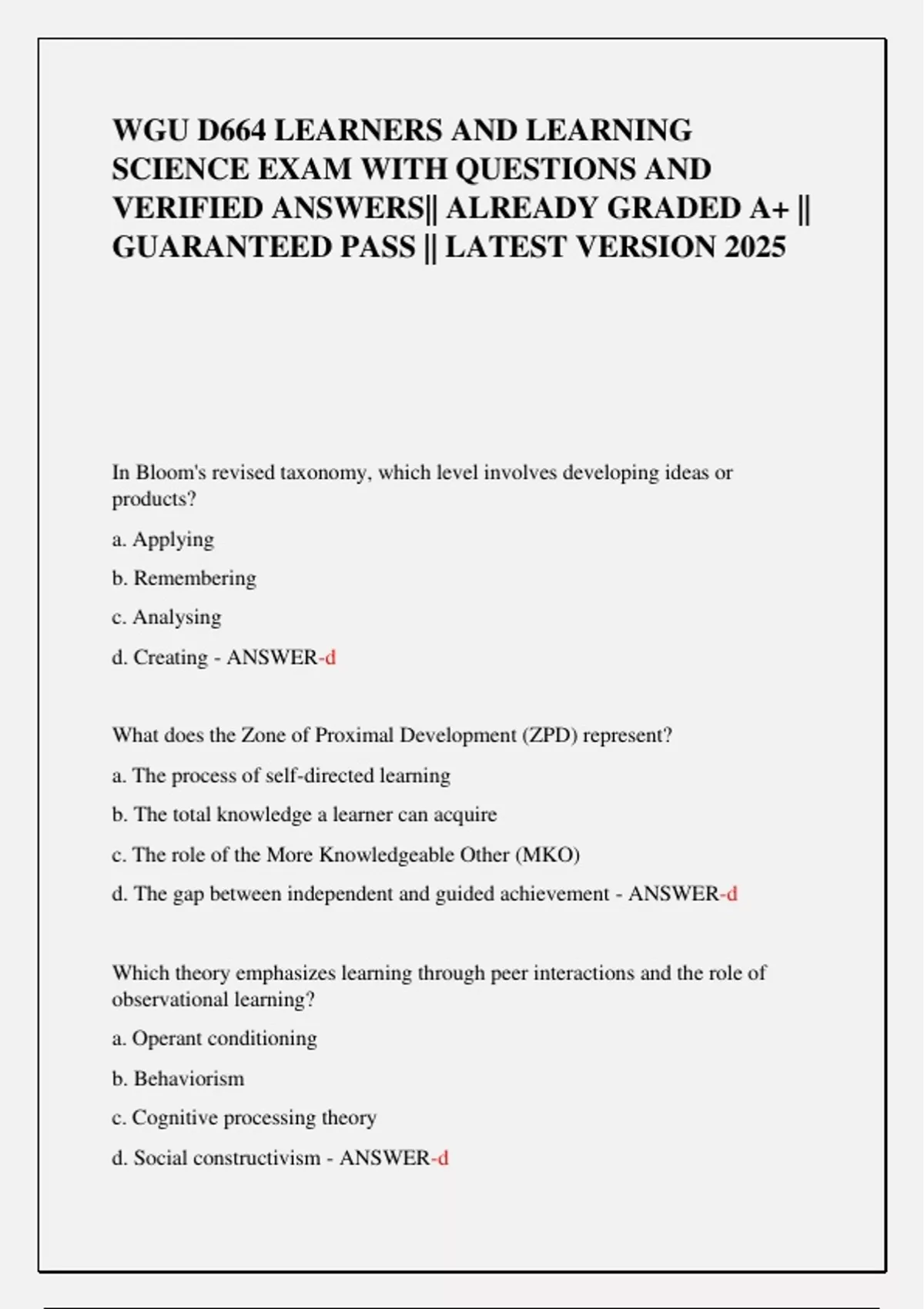 WGU D664 LEARNERS AND LEARNING SCIENCE EXAM WITH QUESTIONS AND VERIFIED ANSWERS|| ALREADY GRADED A+ || GUARANTEED PASS || LATEST VERSION 2025

In Bloom's revised taxonomy, which level involves developing ideas or products?

a. Applying

b. Remembering

c. Analysing

d. Creating - ANSWER-d

What does the Zone of Proximal Development (ZPD) represent?

a. The process of self-directed learning

b. The total knowledge a learner can acquire

c. The role of the More Knowledgeable Other (MKO)

d. The gap between independent and guided achievement - ANSWER-d

Which theory emphasizes learning through peer interactions and the role of observational learning?

a. Operant conditioning

b. Behaviorism

c. Cognitive processing theory

d. Social constructivism - ANSWER-d